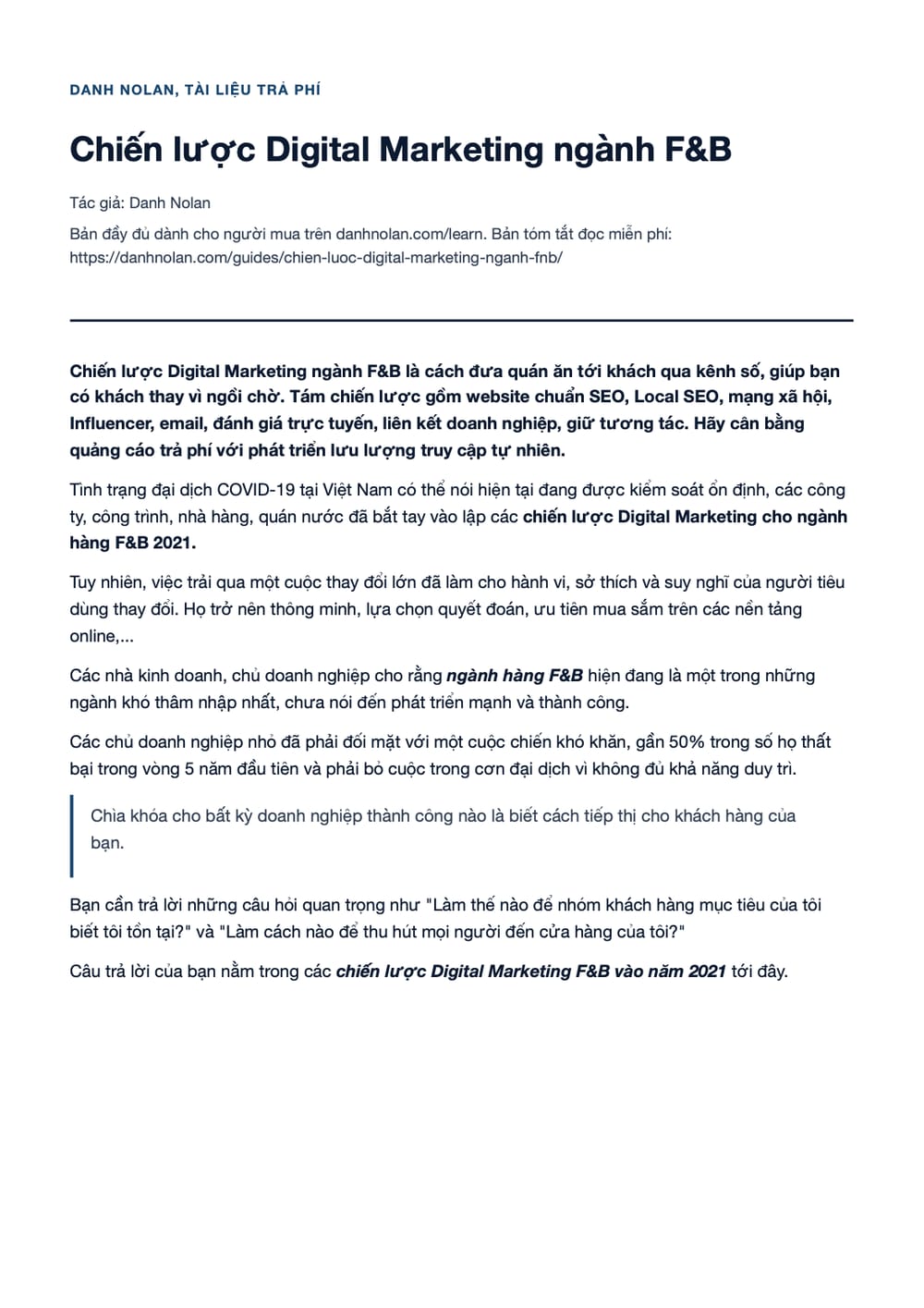 DANH NOLAN, TÀI LIỆU TRẢ PHÍ

Chiến lược Digital Marketing ngành F&B

Tác giả: Danh Nolan

Bản đầy đủ dành cho người mua trên danhnolan.com/learn. Bản tóm tắt đọc miễn phí: https://danhnolan.com/guides/chien-luoc-digital-marketing-nganh-fnb/

Chiến lược Digital Marketing ngành F&B là cách đưa quán ăn tới khách qua kênh số, giúp bạn có khách thay vì ngồi chờ. Tám chiến lược gồm website chuẩn SEO, Local SEO, mạng xã hội, Influencer, email, đánh giá trực tuyến, liên kết doanh nghiệp, giữ tương tác. Hãy cân bằng quảng cáo trả phí với phát triển lưu lượng truy cập tự nhiên.

Tình trạng đại dịch COVID-19 tại Việt Nam có thể nói hiện tại đang được kiểm soát ổn định, các công ty, công trình, nhà hàng, quán nước đã bắt tay vào lập các chiến lược Digital Marketing cho ngành hàng F&B 2021.

Tuy nhiên, việc trải qua một cuộc thay đổi lớn đã làm cho hành vi, sở thích và suy nghĩ của người tiêu dùng thay đổi. Họ trở nên thông minh, lựa chọn quyết đoán, ưu tiên mua sắm trên các nền tảng online,...

Các nhà kinh doanh, chủ doanh nghiệp cho rằng ngành hàng F&B hiện đang là một trong những ngành khó thâm nhập nhất, chưa nói đến phát triển mạnh và thành công.

Các chủ doanh nghiệp nhỏ đã phải đối mặt với một cuộc chiến khó khăn, gần 50% trong số họ thất bại trong vòng 5 năm đầu tiên và phải bỏ cuộc trong cơn đại dịch vì không đủ khả năng duy trì.

Chìa khóa cho bất kỳ doanh nghiệp thành công nào là biết cách tiếp thị cho khách hàng của bạn.

Bạn cần trả lời những câu hỏi quan trọng như "Làm thế nào để nhóm khách hàng mục tiêu của tôi biết tôi tồn tại?" và "Làm cách nào để thu hút mọi người đến cửa hàng của tôi?"

Câu trả lời của bạn nằm trong các chiến lược Digital Marketing F&B vào năm 2021 tới đây.